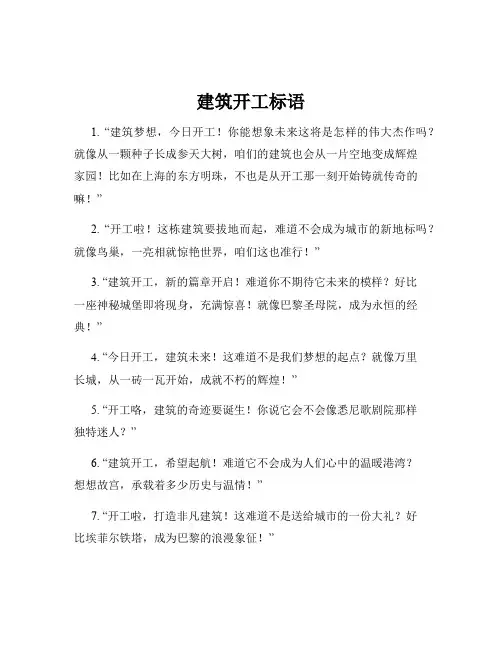 建筑开工标语

1. “建筑梦想，今日开工！你能想象未来这将是怎样的伟大杰作吗？就像从一颗种子长成参天大树，咱们的建筑也会从一片空地变成辉煌家园！比如在上海的东方明珠，不也是从开工那一刻开始铸就传奇的嘛！”

2. “开工啦！这栋建筑要拔地而起，难道不会成为城市的新地标吗？就像鸟巢，一亮相就惊艳世界，咱们这也准行！”

3. “建筑开工，新的篇章开启！难道你不期待它未来的模样？好比一座神秘城堡即将现身，充满惊喜！就像巴黎圣母院，成为永恒的经典！”

4. “今日开工，建筑未来！这难道不是我们梦想的起点？就像万里长城，从一砖一瓦开始，成就不朽的辉煌！”

5. “开工咯，建筑的奇迹要诞生！你说它会不会像悉尼歌剧院那样独特迷人？”

6. “建筑开工，希望起航！难道它不会成为人们心中的温暖港湾？想想故宫，承载着多少历史与温情！”

7. “开工啦，打造非凡建筑！这难道不是送给城市的一份大礼？好比埃菲尔铁塔，成为巴黎的浪漫象征！”